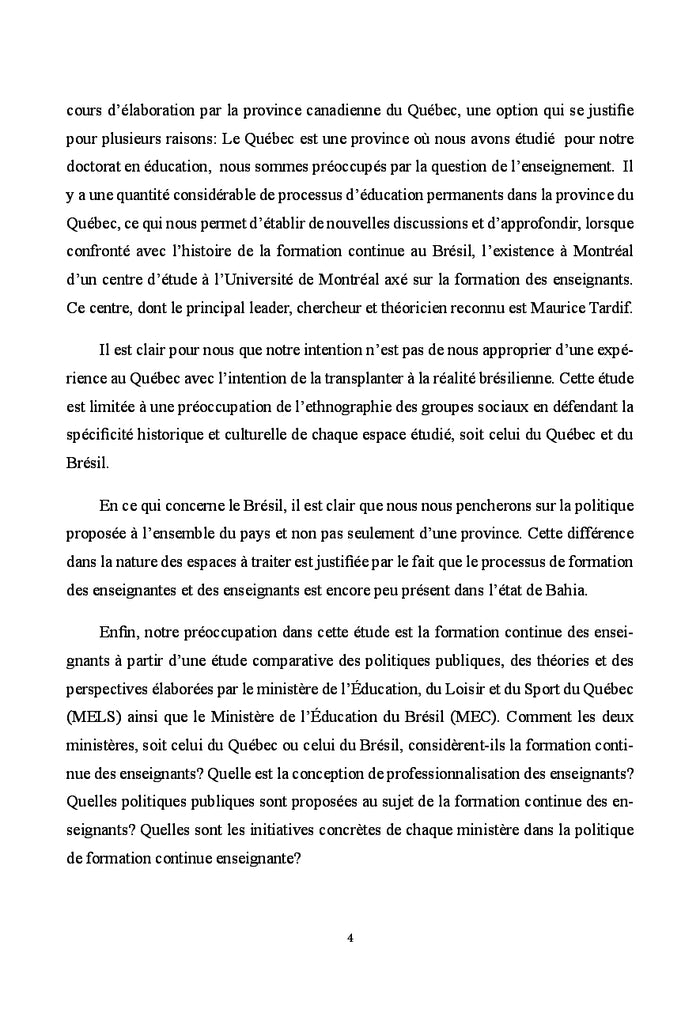 cours d'élaboration par la province canadienne du Québec, une option qui se justifie pour plusieurs raisons: Le Québec est une province où nous avons étudié pour notre doctorat en éducation, nous sommes préoccupés par la question de l'enseignement. Il y a une quantité considérable de processus d'éducation permanents dans la province du Québec, ce qui nous permet d'établir de nouvelles discussions et d'approfondir, lorsque confronté avec l'histoire de la formation continue au Brésil, l'existence à Montréal d'un centre d'étude à l'Université de Montréal axé sur la formation des enseignants. Ce centre, dont le principal leader, chercheur et théoricien reconnu est Maurice Tardif.

Il est clair pour nous que notre intention n'est pas de nous approprier d'une expérience au Québec avec l'intention de la transplanter à la réalité brésilienne. Cette étude est limitée à une préoccupation de l'ethnographie des groupes sociaux en défendant la spécificité historique et culturelle de chaque espace étudié, soit celui du Québec et du Brésil.

En ce qui concerne le Brésil, il est clair que nous nous pencherons sur la politique proposée à l'ensemble du pays et non pas seulement d'une province. Cette différence dans la nature des espaces à traiter est justifiée par le fait que le processus de formation des enseignantes et des enseignants est encore peu présent dans l'état de Bahia.

Enfin, notre préoccupation dans cette étude est la formation continue des enseignants à partir d'une étude comparative des politiques publiques, des théories et des perspectives élaborées par le ministère de l'Éducation, du Loisir et du Sport du Québec (MELS) ainsi que le Ministère de l'Éducation du Brésil (MEC). Comment les deux ministères, soit celui du Québec ou celui du Brésil, considèrent-ils la formation continue des enseignants? Quelle est la conception de professionnalisation des enseignants? Quelles politiques publiques sont proposées au sujet de la formation continue des enseignants? Quelles sont les initiatives concrètes de chaque ministère dans la politique de formation continue enseignante?

4